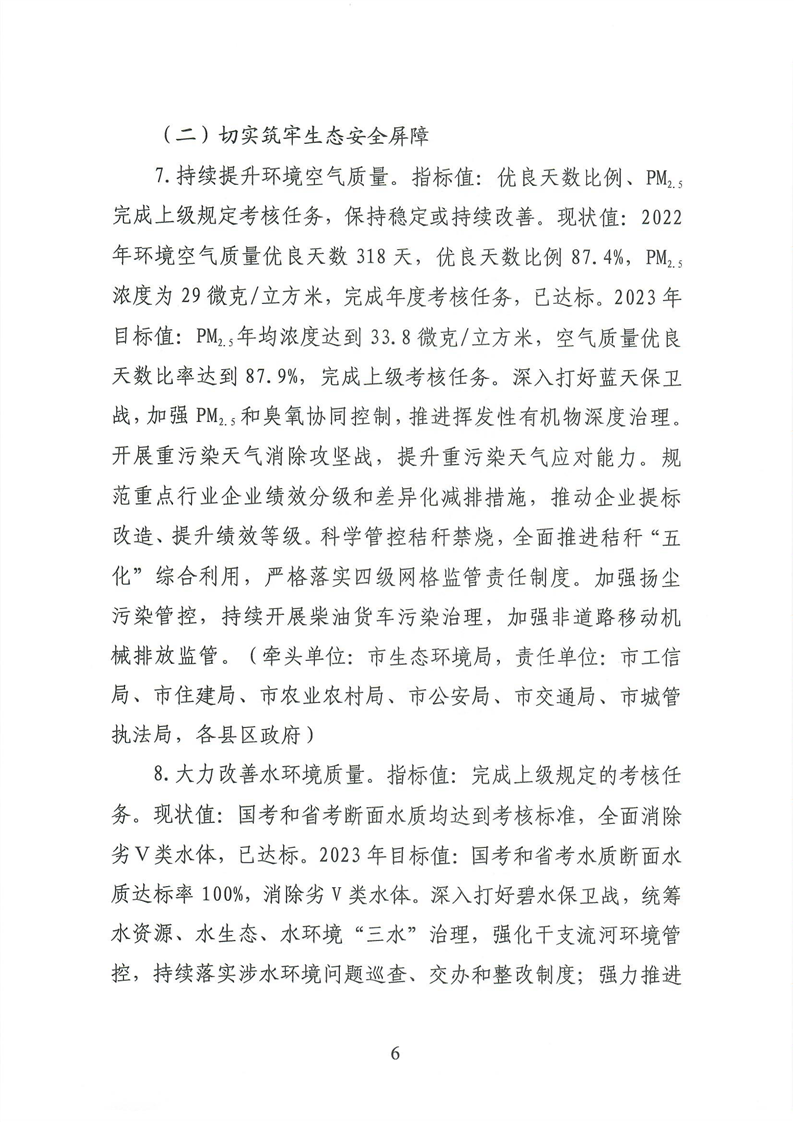 （二）切实筑牢生态安全屏障

7.持续提升环境空气质量。指标值：优良天数比例、$PM_{2.5}$完成上级规定考核任务，保持稳定或持续改善。现状值：2022年环境空气质量优良天数318天，优良天数比例87.4%，$PM_{2.5}$浓度为29微克/立方米，完成年度考核任务，已达标。2023年目标值：$PM_{2.5}$年均浓度达到33.8微克/立方米，空气质量优良天数比率达到87.9%，完成上级考核任务。深入打好蓝天保卫战，加强$PM_{2.5}$和臭氧协同控制，推进挥发性有机物深度治理。开展重污染天气消除攻坚战，提升重污染天气应对能力。规范重点行业企业绩效分级和差异化减排措施，推动企业提标改造、提升绩效等级。科学管控秸秆禁烧，全面推进秸秆“五化”综合利用，严格落实四级网格监管责任制度。加强扬尘污染管控，持续开展柴油货车污染治理，加强非道路移动机械排放监管。（牵头单位：市生态环境局，责任单位：市工信局、市住建局、市农业农村局、市公安局、市交通局、市城管执法局，各县区政府）

8.大力改善水环境质量。指标值：完成上级规定的考核任务。现状值：国考和省考断面水质均达到考核标准，全面消除劣Ⅴ类水体，已达标。2023年目标值：国考和省考水质断面水质达标率100%，消除劣Ⅴ类水体。深入打好碧水保卫战，统筹水资源、水生态、水环境“三水”治理，强化干支流河环境管控，持续落实涉水环境问题巡查、交办和整改制度；强力推进

6